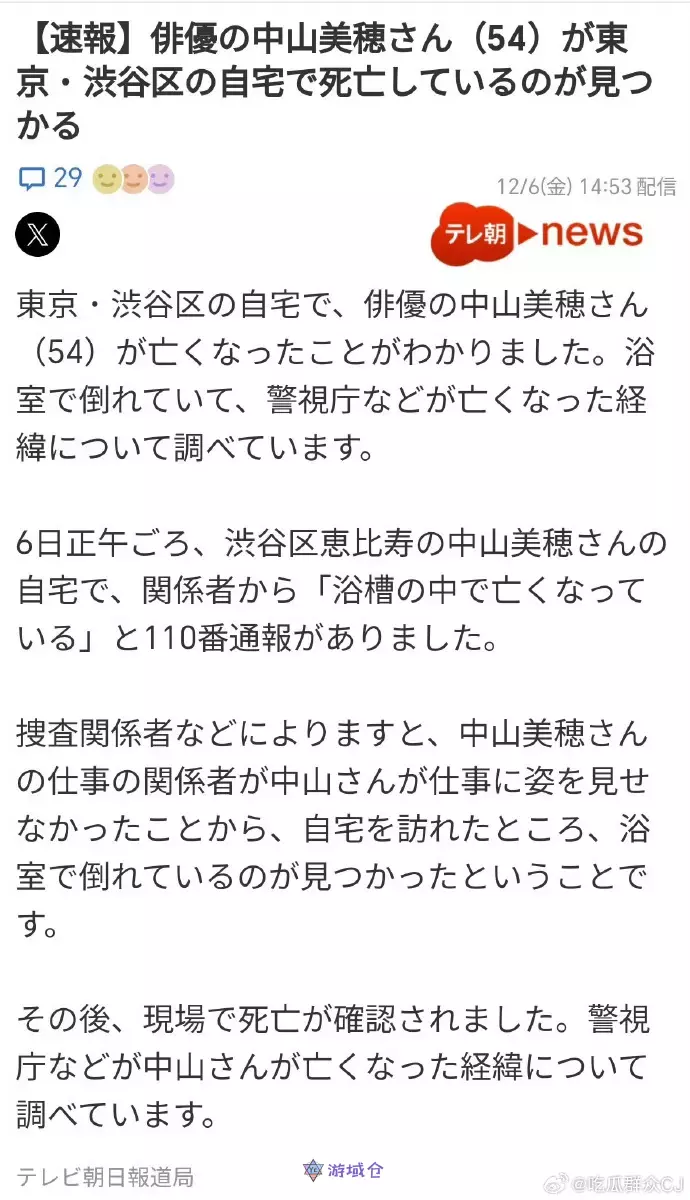 【速報】俳優の中山美穂さん（54）が東京・渋谷区の自宅で死亡しているのが見つかる

29

12/6(金) 14:53 配信

テレ朝 news

東京・渋谷区の自宅で、俳優の中山美穂さん（54）が亡くなったことがわかりました。浴室で倒れていて、警視庁などが亡くなった経緯について調べています。

6日正午ごろ、渋谷区恵比寿の中山美穂さんの自宅で、関係者から「浴槽の中で亡くなっている」と110番通報がありました。

捜査関係者などによりますと、中山美穂さんの仕事の関係者が中山さんが仕事に姿を見せなかったことから、自宅を訪れたところ、浴室で倒れているのが見つかったということです。

その後、現場で死亡が確認されました。警視庁などが中山さんが亡くなった経緯について調べています。

テレビ朝日報道局

游域仓

@吃瓜群众CJ